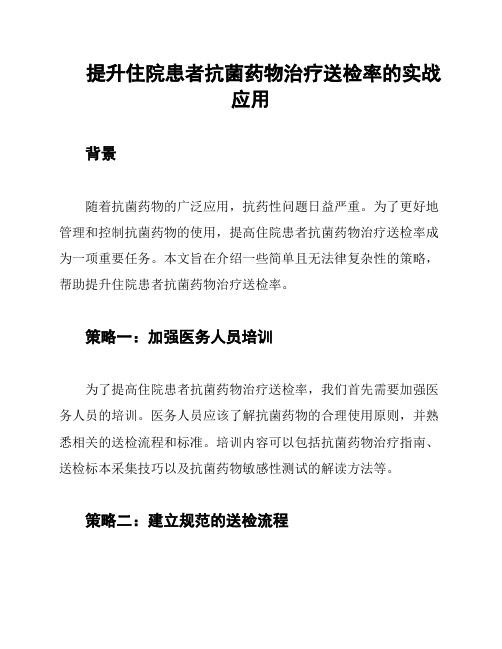 提升住院患者抗菌药物治疗送检率的实战应用

背景

随着抗菌药物的广泛应用，抗药性问题日益严重。为了更好地管理和控制抗菌药物的使用，提高住院患者抗菌药物治疗送检率成为一项重要任务。本文旨在介绍一些简单且无法律复杂性的策略，帮助提升住院患者抗菌药物治疗送检率。

策略一：加强医务人员培训

为了提高住院患者抗菌药物治疗送检率，我们首先需要加强医务人员的培训。医务人员应该了解抗菌药物的合理使用原则，并熟悉相关的送检流程和标准。培训内容可以包括抗菌药物治疗指南、送检标本采集技巧以及抗菌药物敏感性测试的解读方法等。

策略二：建立规范的送检流程